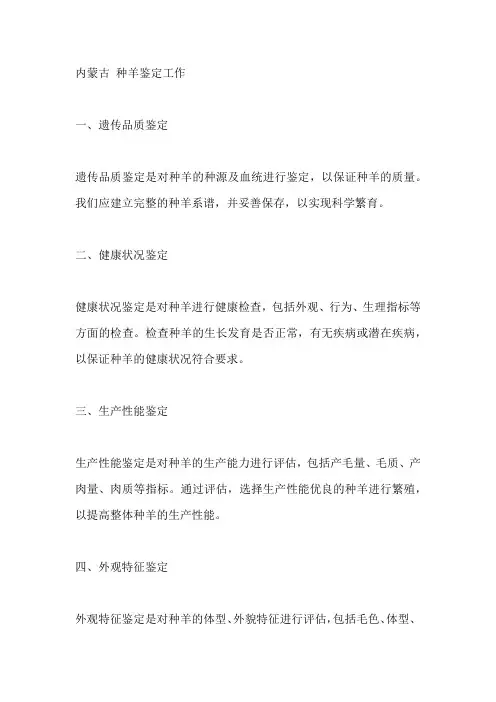 内蒙古 种羊鉴定工作

一、遗传品质鉴定

遗传品质鉴定是对种羊的种源及血统进行鉴定，以保证种羊的质量。我们应建立完整的种羊系谱，并妥善保存，以实现科学繁育。

二、健康状况鉴定

健康状况鉴定是对种羊进行健康检查，包括外观、行为、生理指标等方面的检查。检查种羊的生长发育是否正常，有无疾病或潜在疾病，以保证种羊的健康状况符合要求。

三、生产性能鉴定

生产性能鉴定是对种羊的生产能力进行评估，包括产毛量、毛质、产肉量、肉质等指标。通过评估，选择生产性能优良的种羊进行繁殖，以提高整体种羊的生产性能。

四、外观特征鉴定

外观特征鉴定是对种羊的体型、外貌特征进行评估，包括毛色、体型、